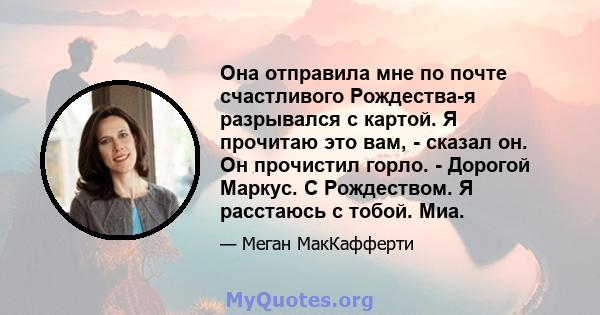 Она отправила мне по почте счастливого Рождества-я разрывался с картой. Я прочитаю это вам, - сказал он. Он прочистил горло. - Дорогой Маркус. С Рождеством. Я расстаюсь с тобой. Миа.

— Меган МакКафферти

MyQuotes.org